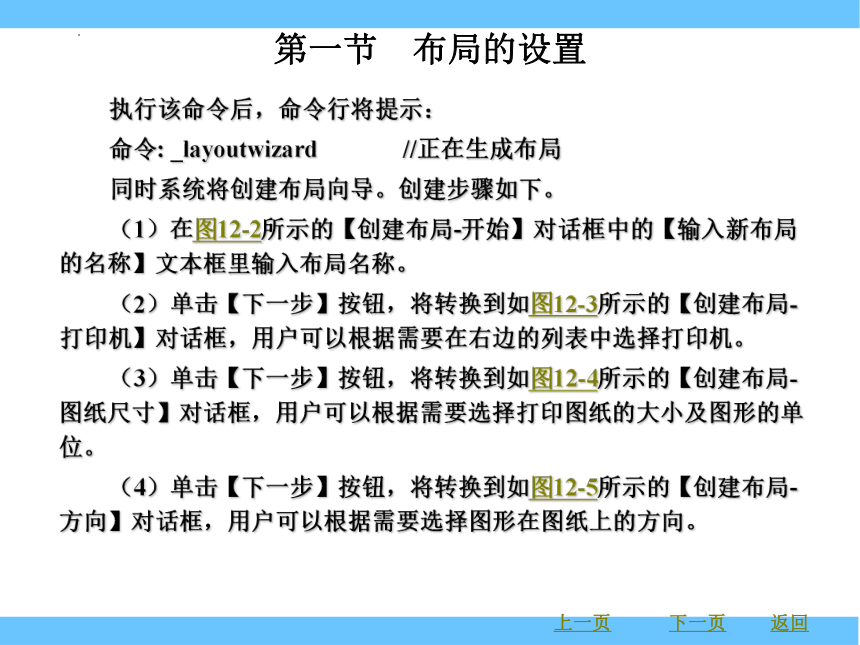 第一节　布局的设置

执行该命令后，命令行将提示：

命令: _layoutwizard　　　//正在生成布局

同时系统将创建布局向导。创建步骤如下。

（1）在图12-2所示的【创建布局-开始】对话框中的【输入新布局的名称】文本框里输入布局名称。

（2）单击【下一步】按钮，将转换到如图12-3所示的【创建布局-打印机】对话框，用户可以根据需要在右边的列表中选择打印机。

（3）单击【下一步】按钮，将转换到如图12-4所示的【创建布局-图纸尺寸】对话框，用户可以根据需要选择打印图纸的大小及图形的单位。

（4）单击【下一步】按钮，将转换到如图12-5所示的【创建布局-方向】对话框，用户可以根据需要选择图形在图纸上的方向。

上一页　下一页　返回